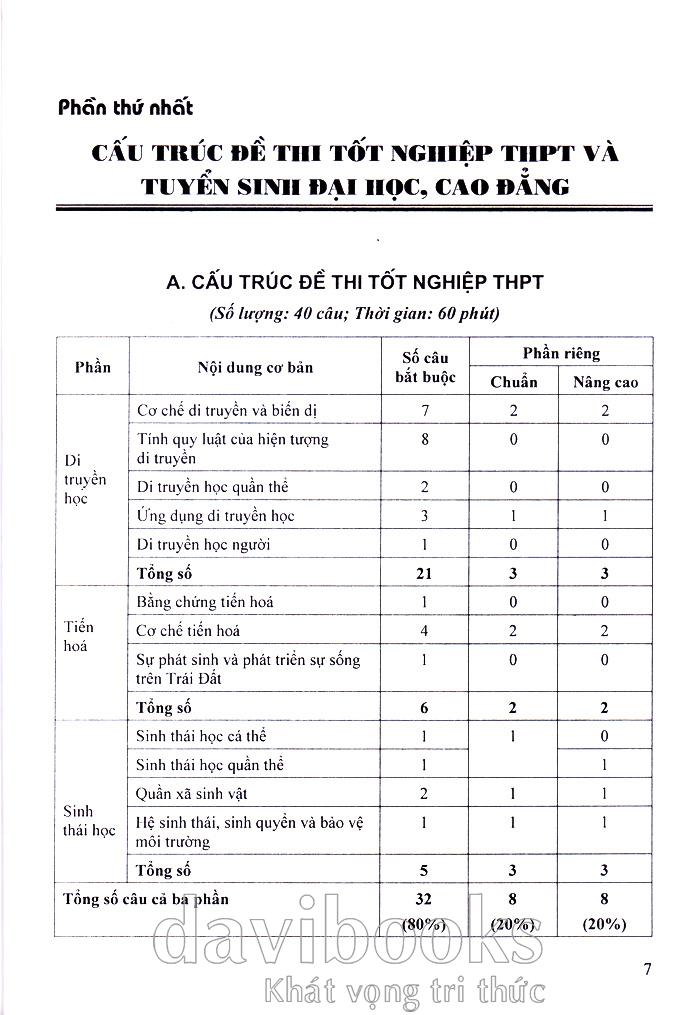 Phần thứ nhất

CẤU TRÚC ĐỀ THI TỐT NGHIỆP THPT VÀ TUYỂN SINH ĐẠI HỌC, CAO ĐẲNG

A. CẤU TRÚC ĐỀ THI TỐT NGHIỆP THPT

(Số lượng: 40 câu; Thời gian: 60 phút)

| Phần | Nội dung cơ bản | Số câu bắt buộc | Phần riêng: Chuẩn | Phần riêng: Nâng cao |
|---|---|---|---|---|
| Di truyền học | Cơ chế di truyền và biến dị | 7 | 2 | 2 |
| | Tính quy luật của hiện tượng di truyền | 8 | 0 | 0 |
| | Di truyền học quần thể | 2 | 0 | 0 |
| | Ứng dụng di truyền học | 3 | 1 | 1 |
| | Di truyền học người | 1 | 0 | 0 |
| | Tổng số | 21 | 3 | 3 |
| Tiến hoá | Bằng chứng tiến hoá | 1 | 0 | 0 |
| | Cơ chế tiến hoá | 4 | 2 | 2 |
| | Sự phát sinh và phát triển sự sống trên Trái Đất | 1 | 0 | 0 |
| | Tổng số | 6 | 2 | 2 |
| Sinh thái học | Sinh thái học cá thể | 1 | 1 | 0 |
| | Sinh thái học quần thể | 1 | | 1 |
| | Quần xã sinh vật | 2 | 1 | 1 |
| | Hệ sinh thái, sinh quyển và bảo vệ môi trường | 1 | 1 | 1 |
| | Tổng số | 5 | 3 | 3 |
| Tổng số câu cả ba phần | | 32 (80%) | 8 (20%) | 8 (20%) |

davibooks
Khát vọng tri thức

7